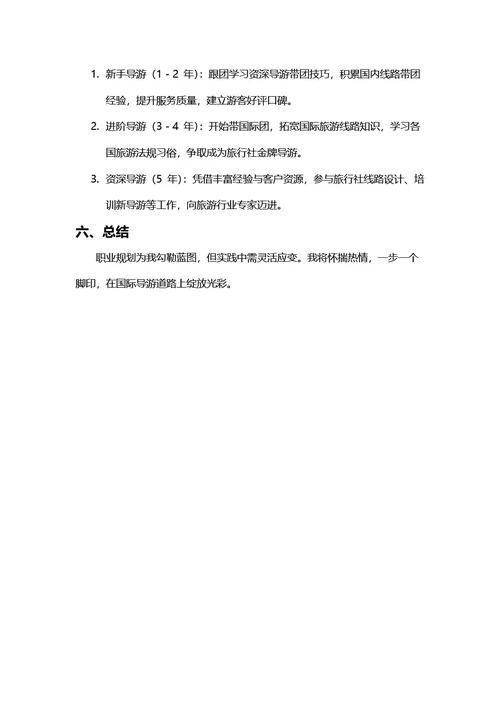 1. 新手导游（1 - 2 年）：跟团学习资深导游带团技巧，积累国内线路带团经验，提升服务质量，建立游客好评口碑。

2. 进阶导游（3 - 4 年）：开始带国际团，拓宽国际旅游线路知识，学习各国旅游法规习俗，争取成为旅行社金牌导游。

3. 资深导游（5 年）：凭借丰富经验与客户资源，参与旅行社线路设计、培训新导游等工作，向旅游行业专家迈进。

六、总结

职业规划为我勾勒蓝图，但实践中需灵活应变。我将怀揣热情，一步一个脚印，在国际导游道路上绽放光彩。